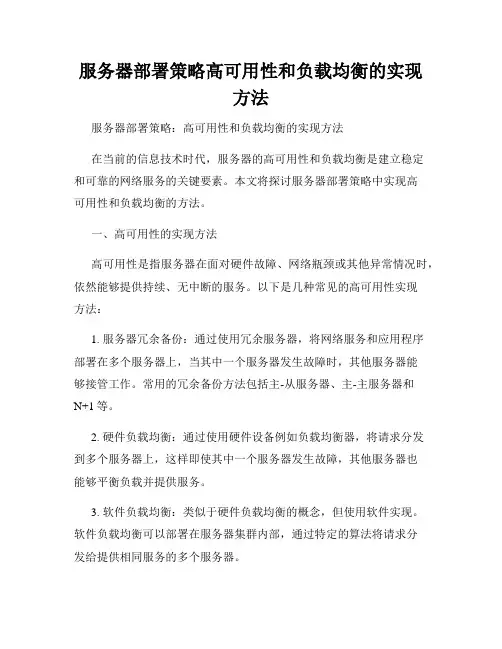 服务器部署策略高可用性和负载均衡的实现方法

服务器部署策略：高可用性和负载均衡的实现方法

在当前的信息技术时代，服务器的高可用性和负载均衡是建立稳定和可靠的网络服务的关键要素。本文将探讨服务器部署策略中实现高可用性和负载均衡的方法。

一、高可用性的实现方法

高可用性是指服务器在面对硬件故障、网络瓶颈或其他异常情况时，依然能够提供持续、无中断的服务。以下是几种常见的高可用性实现方法：

1. 服务器冗余备份：通过使用冗余服务器，将网络服务和应用程序部署在多个服务器上，当其中一个服务器发生故障时，其他服务器能够接管工作。常用的冗余备份方法包括主-从服务器、主-主服务器和N+1等。

2. 硬件负载均衡：通过使用硬件设备例如负载均衡器，将请求分发到多个服务器上，这样即使其中一个服务器发生故障，其他服务器也能够平衡负载并提供服务。

3. 软件负载均衡：类似于硬件负载均衡的概念，但使用软件实现。软件负载均衡可以部署在服务器集群内部，通过特定的算法将请求分发给提供相同服务的多个服务器。